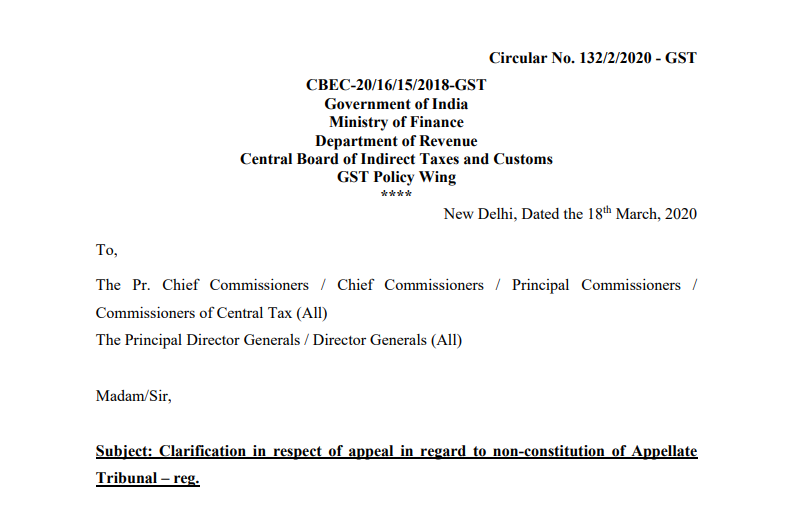 Circular No. 132/2/2020 - GST

CBEC-20/16/15/2018-GST
Government of India
Ministry of Finance
Department of Revenue
Central Board of Indirect Taxes and Customs
GST Policy Wing
****

New Delhi, Dated the 18$^{th}$ March, 2020

To,

The Pr. Chief Commissioners / Chief Commissioners / Principal Commissioners / Commissioners of Central Tax (All)
The Principal Director Generals / Director Generals (All)

Madam/Sir,

Subject: Clarification in respect of appeal in regard to non-constitution of Appellate Tribunal – reg.